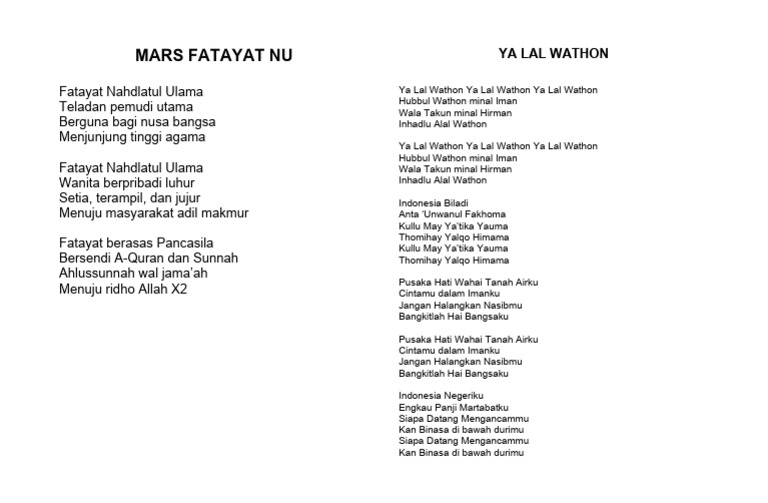 MARS FATAYAT NU

Fatayat Nahdlatul Ulama
Teladan pemudi utama
Berguna bagi nusa bangsa
Menjunjung tinggi agama

Fatayat Nahdlatul Ulama
Wanita berpribadi luhur
Setia, terampil, dan jujur
Menuju masyarakat adil makmur

Fatayat berasas Pancasila
Bersendi A-Quran dan Sunnah
Ahlussunnah wal jama'ah
Menuju ridho Allah X2

YA LAL WATHON

Ya Lal Wathon Ya Lal Wathon Ya Lal Wathon
Hubbul Wathon minal Iman
Wala Takun minal Hirman
Inhadlu Alal Wathon

Ya Lal Wathon Ya Lal Wathon Ya Lal Wathon
Hubbul Wathon minal Iman
Wala Takun minal Hirman
Inhadlu Alal Wathon

Indonesia Biladi
Anta 'Unwanul Fakhoma
Kullu May Ya'tika Yauma
Thomihay Yalqo Himama
Kullu May Ya'tika Yauma
Thomihay Yalqo Himama

Pusaka Hati Wahai Tanah Airku
Cintamu dalam Imanku
Jangan Halangkan Nasibmu
Bangkitlah Hai Bangsaku

Pusaka Hati Wahai Tanah Airku
Cintamu dalam Imanku
Jangan Halangkan Nasibmu
Bangkitlah Hai Bangsaku

Indonesia Negeriku
Engkau Panji Martabatku
Siapa Datang Mengancammu
Kan Binasa di bawah durimu
Siapa Datang Mengancammu
Kan Binasa di bawah durimu